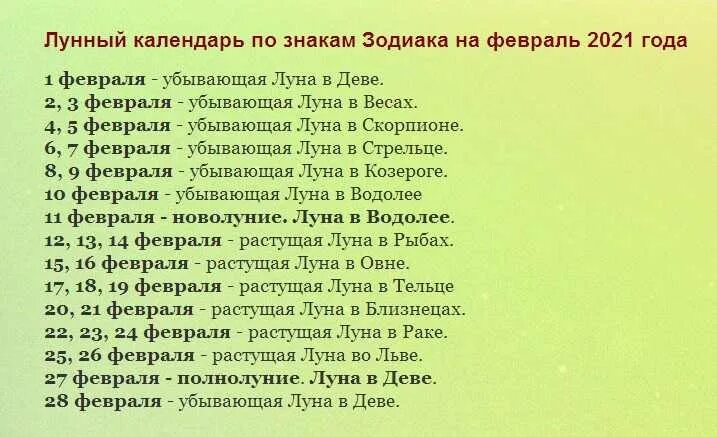 Лунный календарь по знакам Зодиака на февраль 2021 года

1 февраля - убывающая Луна в Деве.
2, 3 февраля - убывающая Луна в Весах.
4, 5 февраля - убывающая Луна в Скорпионе.
6, 7 февраля - убывающая Луна в Стрельце.
8, 9 февраля - убывающая Луна в Козероге.
10 февраля - убывающая Луна в Водолее
11 февраля - новолуние. Луна в Водолее.
12, 13, 14 февраля - растущая Луна в Рыбах.
15, 16 февраля - растущая Луна в Овне.
17, 18, 19 февраля - растущая Луна в Тельце
20, 21 февраля - растущая Луна в Близнецах.
22, 23, 24 февраля - растущая Луна в Раке.
25, 26 февраля - растущая Луна во Льве.
27 февраля - полнолуние. Луна в Деве.
28 февраля - убывающая Луна в Деве.